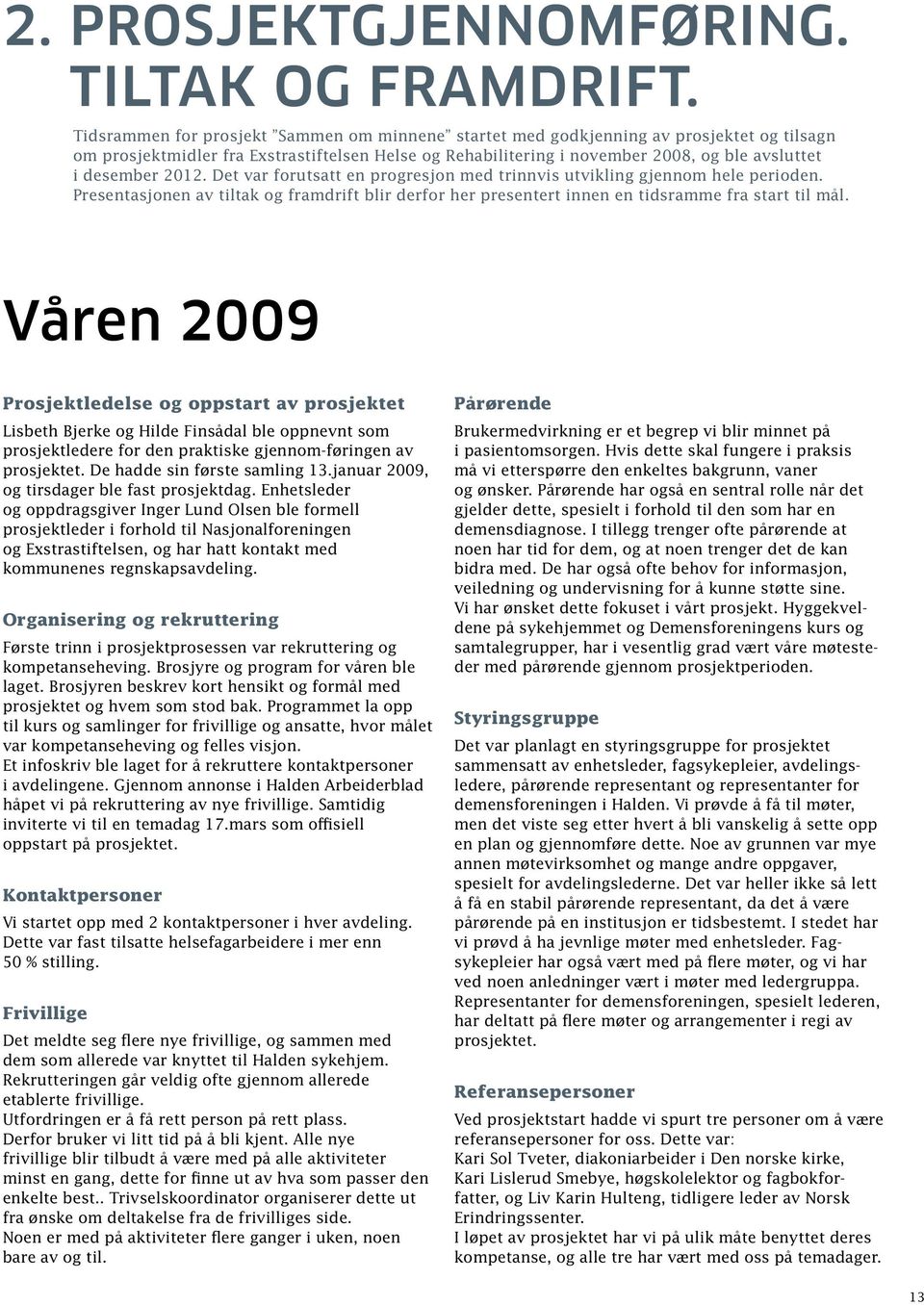 2. PROSJEKTGJENNOMFØRING. TILTAK OG FRAMDRIFT.

Tidsrammen for prosjekt "Sammen om minnene" startet med godkjenning av prosjektet og tilsagn om prosjektmidler fra Exstrastiftelsen Helse og Rehabilitering i november 2008, og ble avsluttet i desember 2012. Det var forutsatt en progresjon med trinnvis utvikling gjennom hele perioden. Presentasjonen av tiltak og framdrift blir derfor her presentert innen en tidsramme fra start til mål.

Våren 2009

Prosjektledelse og oppstart av prosjektet

Lisbeth Bjerke og Hilde Finsådal ble oppnevnt som prosjektledere for den praktiske gjennom-føringen av prosjektet. De hadde sin første samling 13.januar 2009, og tirsdager ble fast prosjektdag. Enhetsleder og oppdragsgiver Inger Lund Olsen ble formell prosjektleder i forhold til Nasjonalforeningen og Exstrastiftelsen, og har hatt kontakt med kommunenes regnskapsavdeling.

Organisering og rekruttering

Første trinn i prosjektprosessen var rekruttering og kompetanseheving. Brosjyre og program for våren ble laget. Brosjyren beskrev kort hensikt og formål med prosjektet og hvem som stod bak. Programmet la opp til kurs og samlinger for frivillige og ansatte, hvor målet var kompetanseheving og felles visjon.
Et infoskriv ble laget for å rekruttere kontaktpersoner i avdelingene. Gjennom annonse i Halden Arbeiderblad håpet vi på rekruttering av nye frivillige. Samtidig inviterte vi til en temadag 17.mars som offisiell oppstart på prosjektet.

Kontaktpersoner

Vi startet opp med 2 kontaktpersoner i hver avdeling. Dette var fast tilsatte helsefagarbeidere i mer enn 50 % stilling.

Frivillige

Det meldte seg flere nye frivillige, og sammen med dem som allerede var knyttet til Halden sykehjem. Rekrutteringen går veldig ofte gjennom allerede etablerte frivillige.
Utfordringen er å få rett person på rett plass. Derfor bruker vi litt tid på å bli kjent. Alle nye frivillige blir tilbudt å være med på alle aktiviteter minst en gang, dette for finne ut av hva som passer den enkelte best.. Trivselskoordinator organiserer dette ut fra ønske om deltakelse fra de frivilliges side.
Noen er med på aktiviteter flere ganger i uken, noen bare av og til.

Pårørende

Brukermedvirkning er et begrep vi blir minnet på i pasientomsorgen. Hvis dette skal fungere i praksis må vi etterspørre den enkeltes bakgrunn, vaner og ønsker. Pårørende har også en sentral rolle når det gjelder dette, spesielt i forhold til den som har en demensdiagnose. I tillegg trenger ofte pårørende at noen har tid for dem, og at noen trenger det de kan bidra med. De har også ofte behov for informasjon, veiledning og undervisning for å kunne støtte sine.
Vi har ønsket dette fokuset i vårt prosjekt. Hyggekveldene på sykehjemmet og Demensforeningens kurs og samtalegrupper, har i vesentlig grad vært våre møtesteder med pårørende gjennom prosjektperioden.

Styringsgruppe

Det var planlagt en styringsgruppe for prosjektet sammensatt av enhetsleder, fagsykepleier, avdelingsledere, pårørende representant og representanter for demensforeningen i Halden. Vi prøvde å få til møter, men det viste seg etter hvert å bli vanskelig å sette opp en plan og gjennomføre dette. Noe av grunnen var mye annen møtevirksomhet og mange andre oppgaver, spesielt for avdelingslederne. Det var heller ikke så lett å få en stabil pårørende representant, da det å være pårørende på en institusjon er tidsbestemt. I stedet har vi prøvd å ha jevnlige møter med enhetsleder. Fagsykepleier har også vært med på flere møter, og vi har ved noen anledninger vært i møter med ledergruppa. Representanter for demensforeningen, spesielt lederen, har deltatt på flere møter og arrangementer i regi av prosjektet.

Referansepersoner

Ved prosjektstart hadde vi spurt tre personer om å være referansepersoner for oss. Dette var:
Kari Sol Tveter, diakoniarbeider i Den norske kirke, Kari Lislerud Smebye, høgskolelektor og fagbokforfatter, og Liv Karin Hulteng, tidligere leder av Norsk Erindringssenter.
I løpet av prosjektet har vi på ulik måte benyttet deres kompetanse, og alle tre har vært med oss på temadager.

13